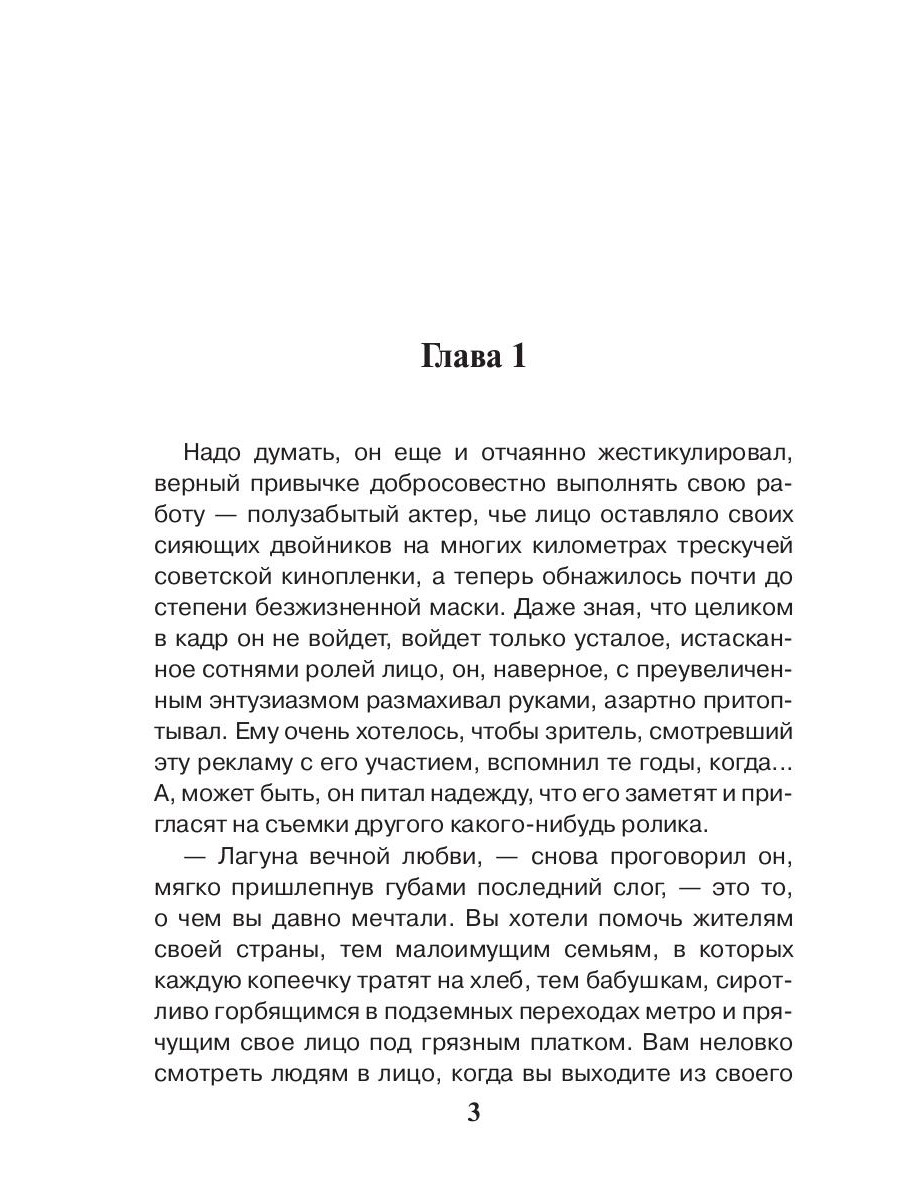 Глава 1

Надо думать, он еще и отчаянно жестикулировал, верный привычке добросовестно выполнять свою работу — полузабытый актер, чье лицо оставляло своих сияющих двойников на многих километрах трескучей советской кинопленки, а теперь обнажилось почти до степени безжизненной маски. Даже зная, что целиком в кадр он не войдет, войдет только усталое, истасканное сотнями ролей лицо, он, наверное, с преувеличенным энтузиазмом размахивал руками, азартно притоптывал. Ему очень хотелось, чтобы зритель, смотревший эту рекламу с его участием, вспомнил те годы, когда... А, может быть, он питал надежду, что его заметят и пригласят на съемки другого какого-нибудь ролика.

— Лагуна вечной любви, — снова проговорил он, мягко пришлепнув губами последний слог, — это то, о чем вы давно мечтали. Вы хотели помочь жителям своей страны, тем малоимущим семьям, в которых каждую копеечку тратят на хлеб, тем бабушкам, сиротливо горбящимся в подземных переходах метро и прячущим свое лицо под грязным платком. Вам неловко смотреть людям в лицо, когда вы выходите из своего

3